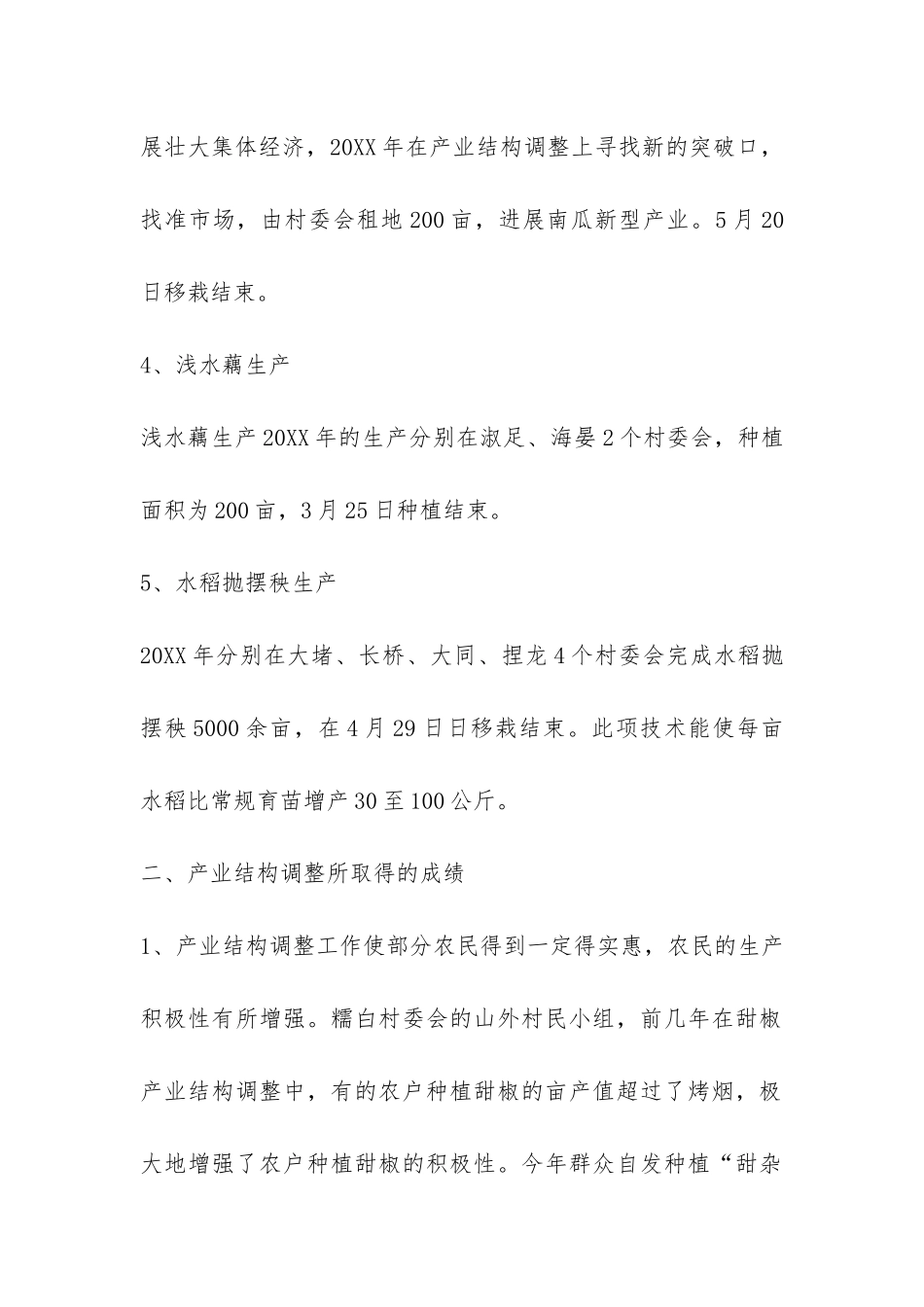 展壮大集体经济，20XX年在产业结构调整上寻找新的突破口，找准市场，由村委会租地200亩，进展南瓜新型产业。5月20日移栽结束。

4、浅水藕生产

浅水藕生产20XX年的生产分别在淑足、海晏2个村委会，种植面积为200亩，3月25日种植结束。

5、水稻抛摆秧生产

20XX年分别在大堵、长桥、大同、捏龙4个村委会完成水稻抛摆秧5000余亩，在4月29日日移栽结束。此项技术能使每亩水稻比常规育苗增产30至100公斤。

二、产业结构调整所取得的成绩

1、产业结构调整工作使部分农民得到一定得实惠，农民的生产积极性有所增强。糯白村委会的山外村民小组，前几年在甜椒产业结构调整中，有的农户种植甜椒的亩产值超过了烤烟，极大地增强了农户种植甜椒的积极性。今年群众自发种植“甜杂